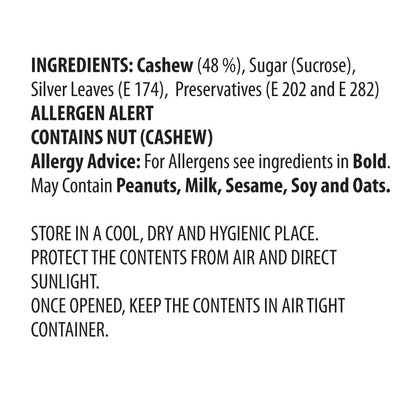 INGREDIENTS: Cashew (48 %), Sugar (Sucrose), Silver Leaves (E 174), Preservatives (E 202 and E 282)
ALLERGEN ALERT
CONTAINS NUT (CASHEW)
Allergy Advice: For Allergens see ingredients in Bold. May Contain Peanuts, Milk, Sesame, Soy and Oats.

STORE IN A COOL, DRY AND HYGIENIC PLACE.
PROTECT THE CONTENTS FROM AIR AND DIRECT SUNLIGHT.
ONCE OPENED, KEEP THE CONTENTS IN AIR TIGHT CONTAINER.